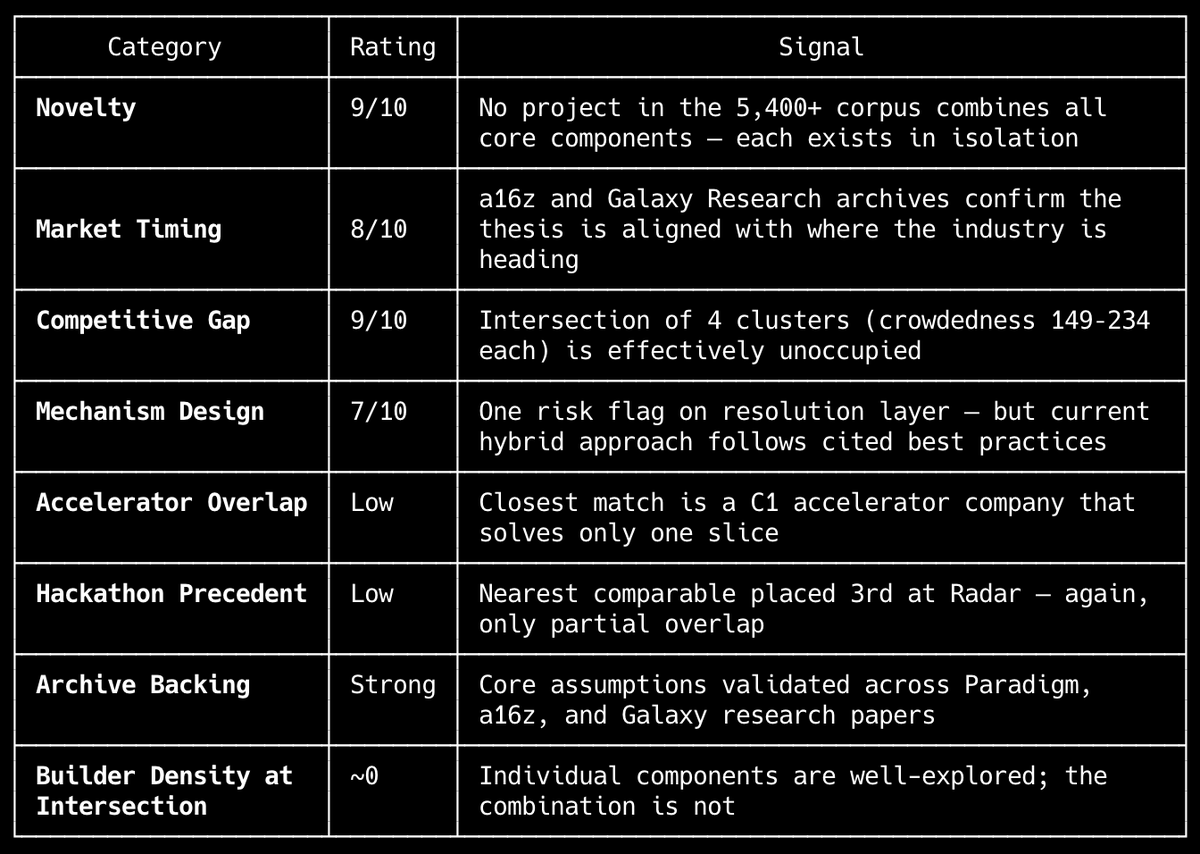 | Category | Rating | Signal |
|---|---|---|
| Novelty | 9/10 | No project in the 5,400+ corpus combines all core components — each exists in isolation |
| Market Timing | 8/10 | a16z and Galaxy Research archives confirm the thesis is aligned with where the industry is heading |
| Competitive Gap | 9/10 | Intersection of 4 clusters (crowdedness 149-234 each) is effectively unoccupied |
| Mechanism Design | 7/10 | One risk flag on resolution layer — but current hybrid approach follows cited best practices |
| Accelerator Overlap | Low | Closest match is a C1 accelerator company that solves only one slice |
| Hackathon Precedent | Low | Nearest comparable placed 3rd at Radar — again, only partial overlap |
| Archive Backing | Strong | Core assumptions validated across Paradigm, a16z, and Galaxy research papers |
| Builder Density at Intersection | ~0 | Individual components are well-explored; the combination is not |